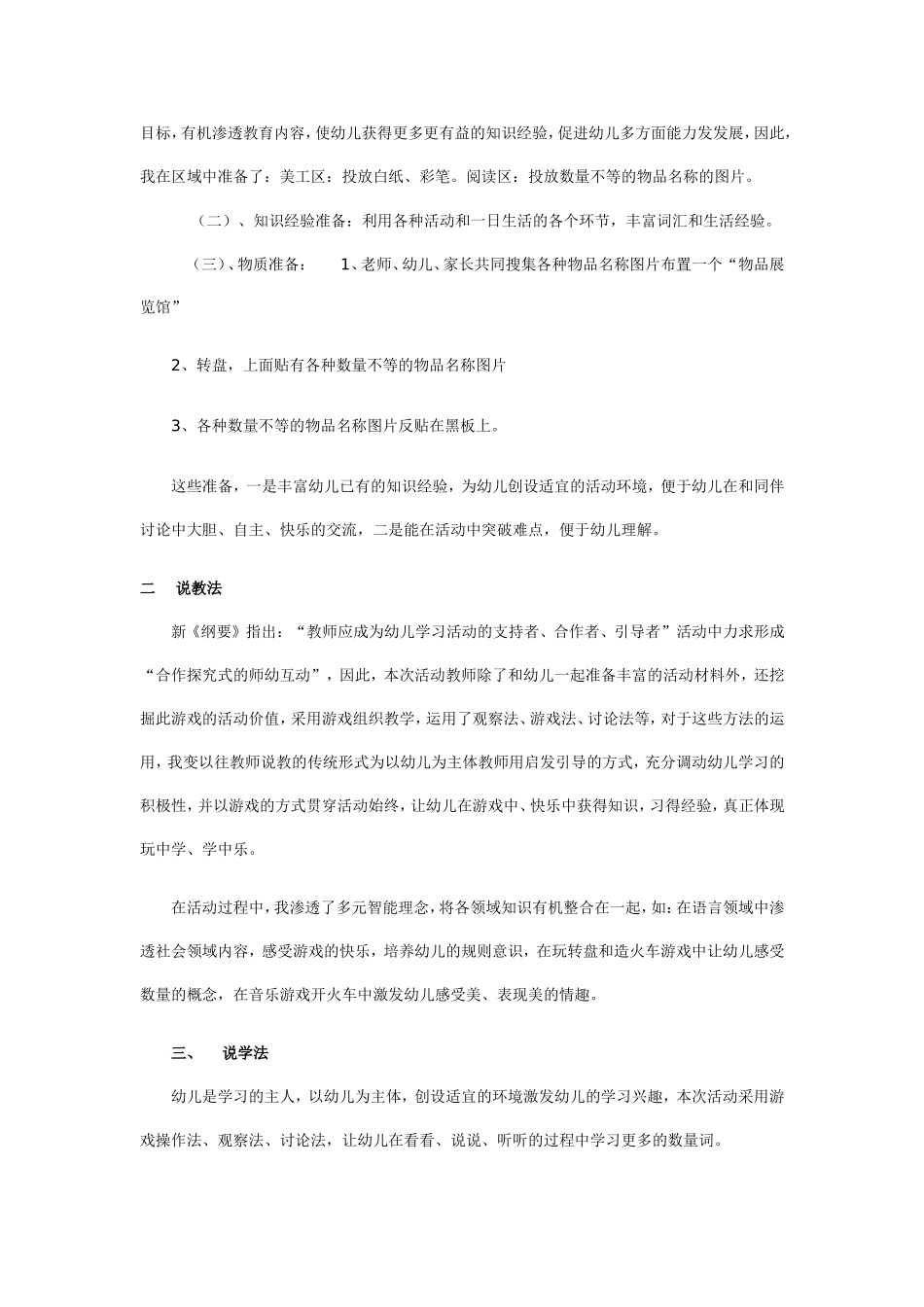 目标，有机渗透教育内容，使幼儿获得更多更有益的知识经验，促进幼儿多方面能力发发展，因此，我在区域中准备了：美工区：投放白纸、彩笔。阅读区：投放数量不等的物品名称的图片。

（二）、知识经验准备：利用各种活动和一日生活的各个环节，丰富词汇和生活经验。

（三）、物质准备：　　1、老师、幼儿、家长共同搜集各种物品名称图片布置一个“物品展览馆”

2、转盘，上面贴有各种数量不等的物品名称图片

3、各种数量不等的物品名称图片反贴在黑板上。

这些准备，一是丰富幼儿已有的知识经验，为幼儿创设适宜的活动环境，便于幼儿在和同伴讨论中大胆、自主、快乐的交流，二是能在活动中突破难点，便于幼儿理解。

二　说教法

新《纲要》指出：“教师应成为幼儿学习活动的支持者、合作者、引导者”活动中力求形成“合作探究式的师幼互动”，因此，本次活动教师除了和幼儿一起准备丰富的活动材料外，还挖掘此游戏的活动价值，采用游戏组织教学，运用了观察法、游戏法、讨论法等，对于这些方法的运用，我变以往教师说教的传统形式为以幼儿为主体教师用启发引导的方式，充分调动幼儿学习的积极性，并以游戏的方式贯穿活动始终，让幼儿在游戏中、快乐中获得知识，习得经验，真正体现玩中学、学中乐。

在活动过程中，我渗透了多元智能理念，将各领域知识有机整合在一起，如：在语言领域中渗透社会领域内容，感受游戏的快乐，培养幼儿的规则意识，在玩转盘和造火车游戏中让幼儿感受数量的概念，在音乐游戏开火车中激发幼儿感受美、表现美的情趣。

三、　说学法

幼儿是学习的主人，以幼儿为主体，创设适宜的环境激发幼儿的学习兴趣，本次活动采用游戏操作法、观察法、讨论法，让幼儿在看看、说说、听听的过程中学习更多的数量词。